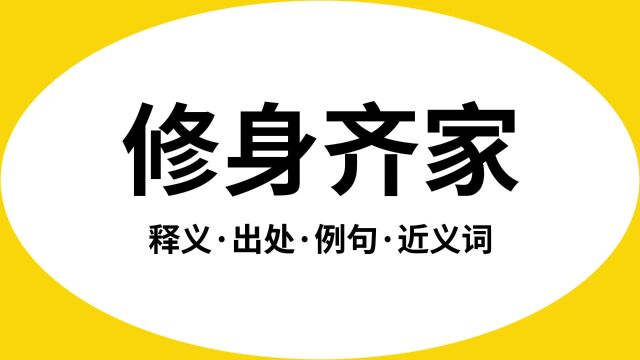 修身齐家

释义·出处·例句·近义词